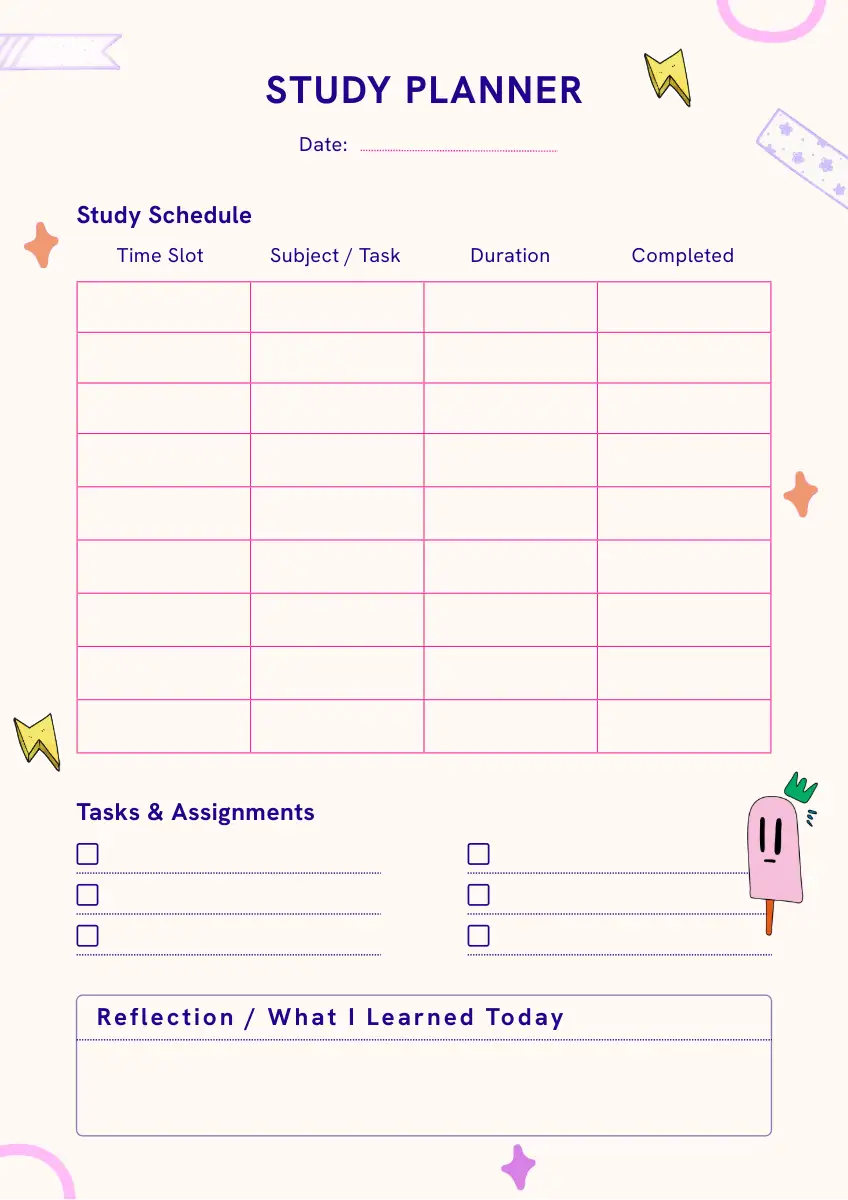 STUDY PLANNER

Date:

Study Schedule

| Time Slot | Subject / Task | Duration | Completed |
|---|---|---|---|
| | | | |
| | | | |
| | | | |
| | | | |
| | | | |
| | | | |
| | | | |
| | | | |
| | | | |

Tasks & Assignments

Reflection / What I Learned Today